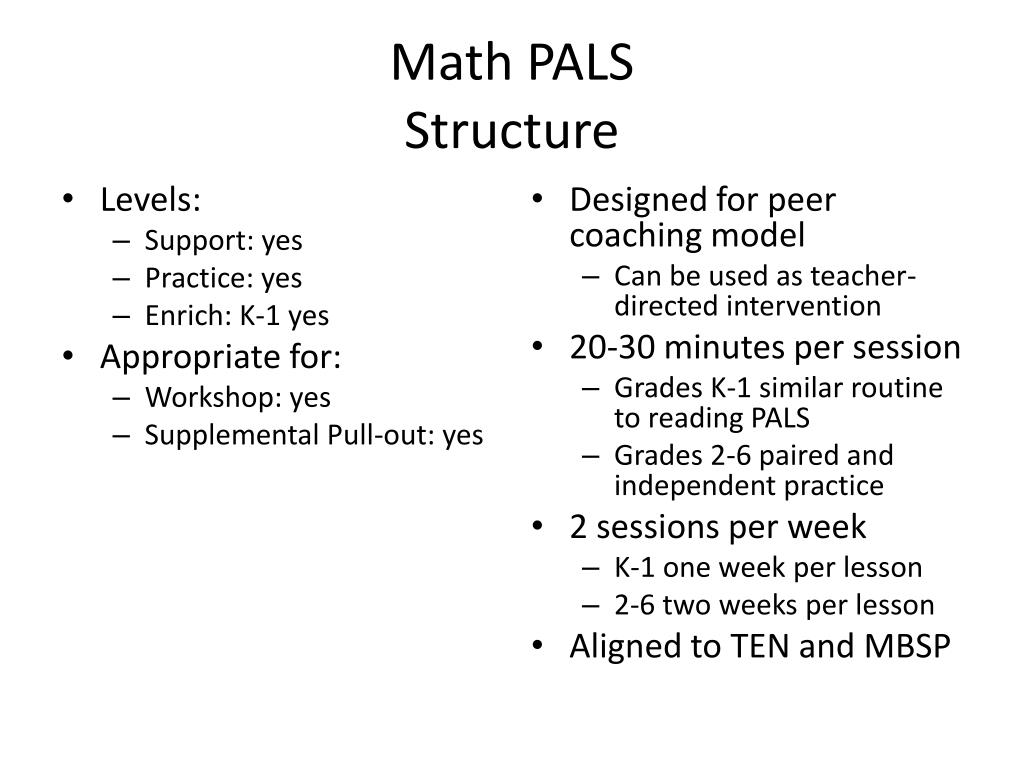 Math PALS
Structure

• Levels:
– Support: yes
– Practice: yes
– Enrich: K-1 yes
• Appropriate for:
– Workshop: yes
– Supplemental Pull-out: yes

• Designed for peer coaching model
– Can be used as teacher-directed intervention
• 20-30 minutes per session
– Grades K-1 similar routine to reading PALS
– Grades 2-6 paired and independent practice
• 2 sessions per week
– K-1 one week per lesson
– 2-6 two weeks per lesson
• Aligned to TEN and MBSP